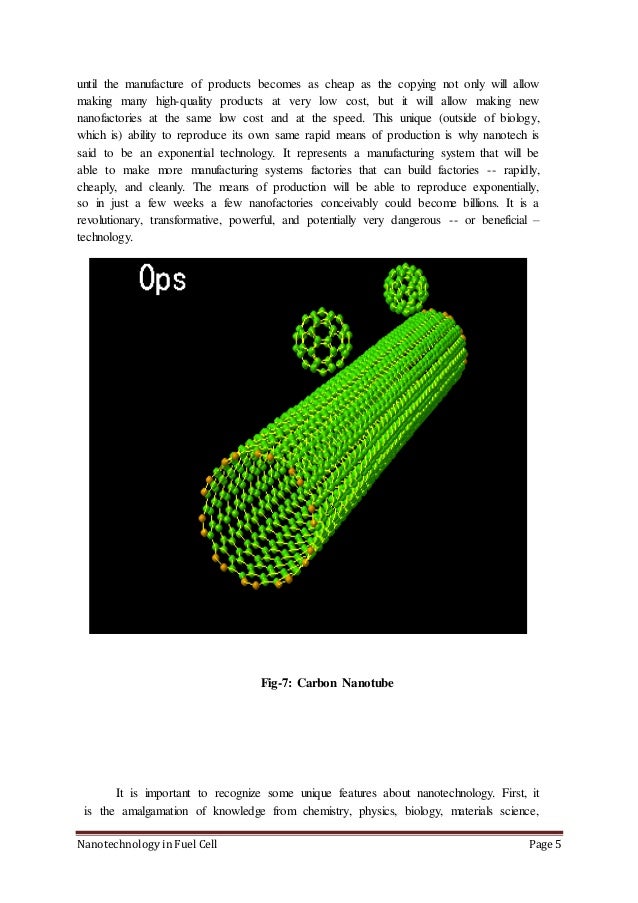 until the manufacture of products becomes as cheap as the copying not only will allow making many high-quality products at very low cost, but it will allow making new nanofactories at the same low cost and at the speed. This unique (outside of biology, which is) ability to reproduce its own same rapid means of production is why nanotech is said to be an exponential technology. It represents a manufacturing system that will be able to make more manufacturing systems factories that can build factories -- rapidly, cheaply, and cleanly. The means of production will be able to reproduce exponentially, so in just a few weeks a few nanofactories conceivably could become billions. It is a revolutionary, transformative, powerful, and potentially very dangerous -- or beneficial – technology.

0ps

Fig-7: Carbon Nanotube

It is important to recognize some unique features about nanotechnology. First, it is the amalgamation of knowledge from chemistry, physics, biology, materials science,

Nanotechnology in Fuel Cell
Page 5